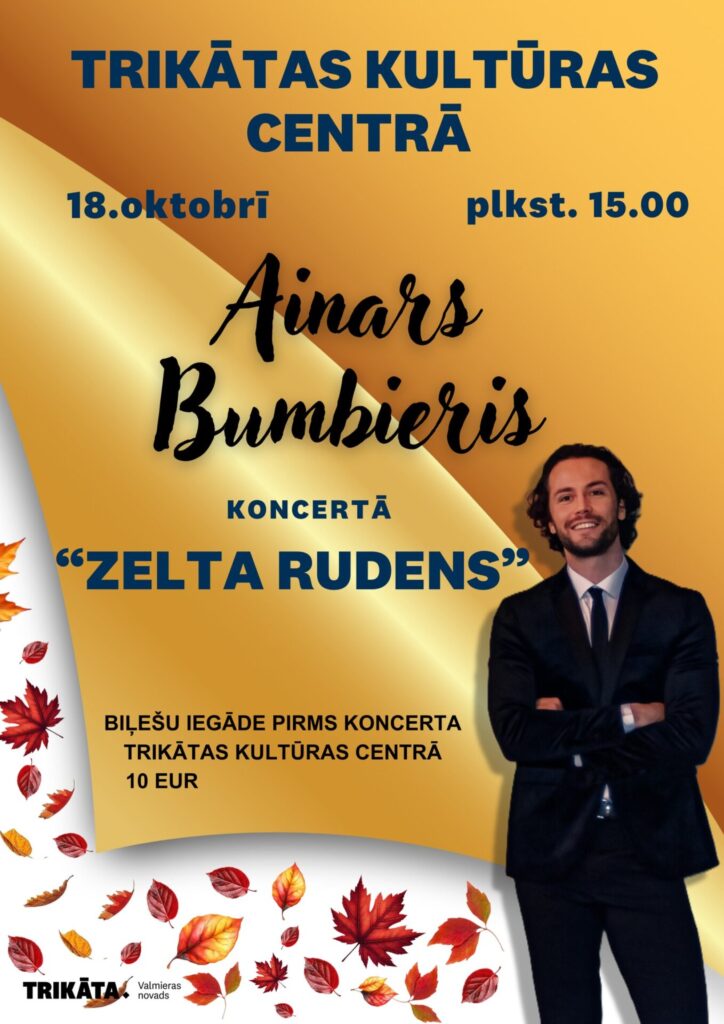 TRIKĀTAS KULTŪRAS CENTRĀ

18.oktobrī

plkst. 15.00

Ainars Bumbieris

KONCERTĀ

"ZELTA RUDENS"

BIĻEŠU IEGĀDE PIRMS KONCERTA
TRIKĀTAS KULTŪRAS CENTRĀ
10 EUR

TRIKĀTA. Valmieras novads